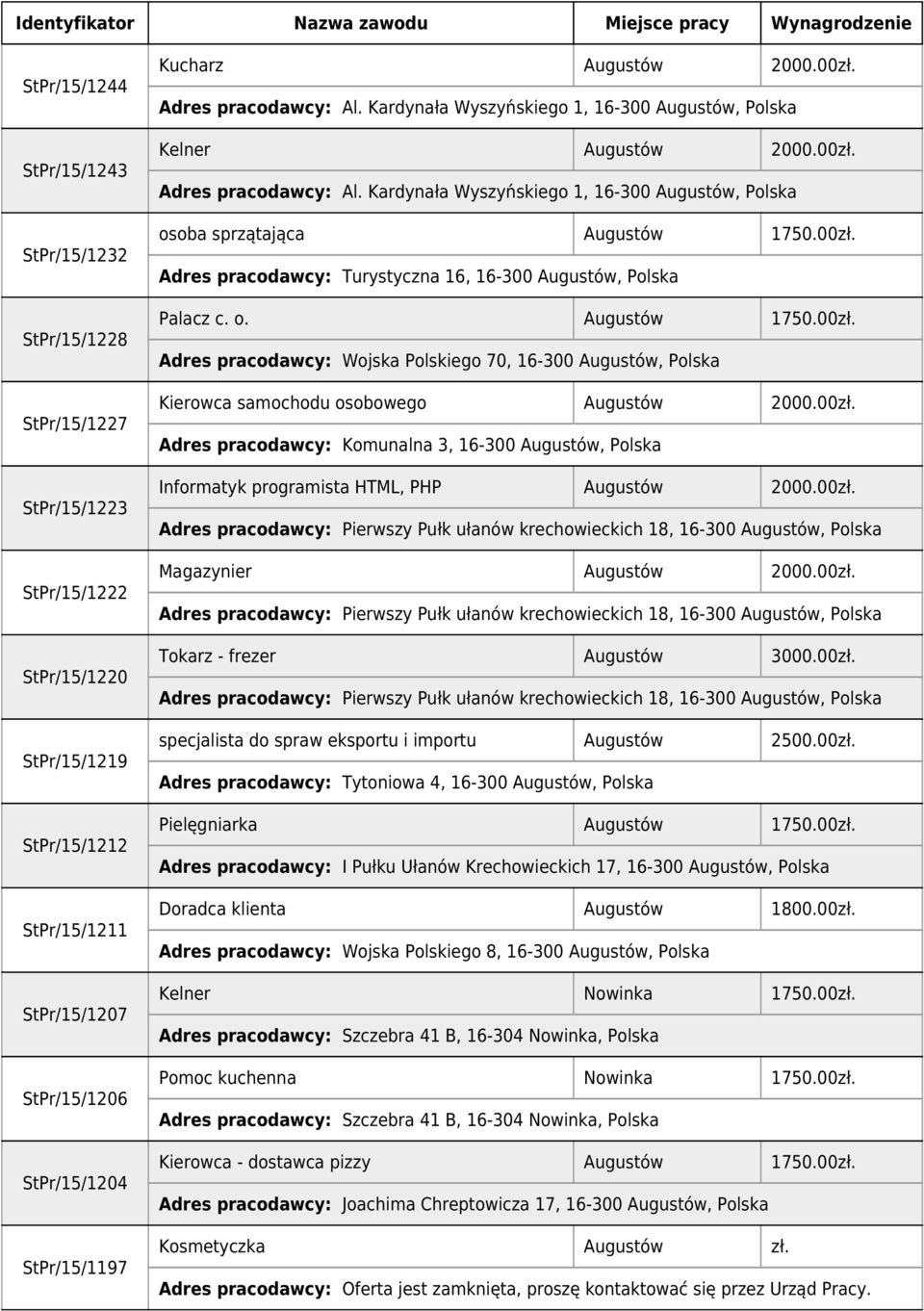 | Identyfikator | Nazwa zawodu | Miejsce pracy | Wynagrodzenie |
|---|---|---|---|
| StPr/15/1244 | Kucharz | Augustów | 2000.00zł. |
| | Adres pracodawcy: Al. Kardynała Wyszyńskiego 1, 16-300 Augustów, Polska | | |
| StPr/15/1243 | Kelner | Augustów | 2000.00zł. |
| | Adres pracodawcy: Al. Kardynała Wyszyńskiego 1, 16-300 Augustów, Polska | | |
| StPr/15/1232 | osoba sprzątająca | Augustów | 1750.00zł. |
| | Adres pracodawcy: Turystyczna 16, 16-300 Augustów, Polska | | |
| StPr/15/1228 | Palacz c. o. | Augustów | 1750.00zł. |
| | Adres pracodawcy: Wojska Polskiego 70, 16-300 Augustów, Polska | | |
| StPr/15/1227 | Kierowca samochodu osobowego | Augustów | 2000.00zł. |
| | Adres pracodawcy: Komunalna 3, 16-300 Augustów, Polska | | |
| StPr/15/1223 | Informatyk programista HTML, PHP | Augustów | 2000.00zł. |
| | Adres pracodawcy: Pierwszy Pułk ułanów krechowieckich 18, 16-300 Augustów, Polska | | |
| StPr/15/1222 | Magazynier | Augustów | 2000.00zł. |
| | Adres pracodawcy: Pierwszy Pułk ułanów krechowieckich 18, 16-300 Augustów, Polska | | |
| StPr/15/1220 | Tokarz - frezer | Augustów | 3000.00zł. |
| | Adres pracodawcy: Pierwszy Pułk ułanów krechowieckich 18, 16-300 Augustów, Polska | | |
| StPr/15/1219 | specjalista do spraw eksportu i importu | Augustów | 2500.00zł. |
| | Adres pracodawcy: Tytoniowa 4, 16-300 Augustów, Polska | | |
| StPr/15/1212 | Pielęgniarka | Augustów | 1750.00zł. |
| | Adres pracodawcy: I Pułku Ułanów Krechowieckich 17, 16-300 Augustów, Polska | | |
| StPr/15/1211 | Doradca klienta | Augustów | 1800.00zł. |
| | Adres pracodawcy: Wojska Polskiego 8, 16-300 Augustów, Polska | | |
| StPr/15/1207 | Kelner | Nowinka | 1750.00zł. |
| | Adres pracodawcy: Szczebra 41 B, 16-304 Nowinka, Polska | | |
| StPr/15/1206 | Pomoc kuchenna | Nowinka | 1750.00zł. |
| | Adres pracodawcy: Szczebra 41 B, 16-304 Nowinka, Polska | | |
| StPr/15/1204 | Kierowca - dostawca pizzy | Augustów | 1750.00zł. |
| | Adres pracodawcy: Joachima Chreptowicza 17, 16-300 Augustów, Polska | | |
| StPr/15/1197 | Kosmetyczka | Augustów | zł. |
| | Adres pracodawcy: Oferta jest zamknięta, proszę kontaktować się przez Urząd Pracy. | | |